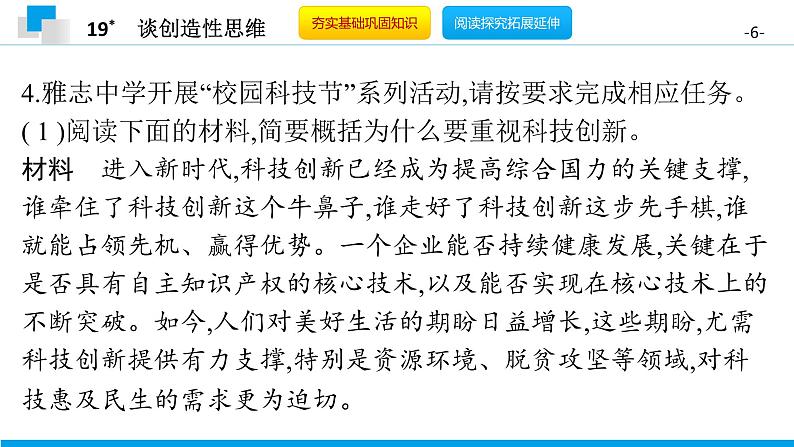 19* 谈创造性思维

夯实基础巩固知识

阅读探究拓展延伸

-6-

4.雅志中学开展“校园科技节”系列活动,请按要求完成相应任务。

( 1 )阅读下面的材料,简要概括为什么要重视科技创新。

材料　进入新时代,科技创新已经成为提高综合国力的关键支撑,谁牵住了科技创新这个牛鼻子,谁走好了科技创新这步先手棋,谁就能占领先机、赢得优势。一个企业能否持续健康发展,关键在于是否具有自主知识产权的核心技术,以及能否实现在核心技术上的不断突破。如今,人们对美好生活的期盼日益增长,这些期盼,尤需科技创新提供有力支撑,特别是资源环境、脱贫攻坚等领域,对科技惠及民生的需求更为迫切。